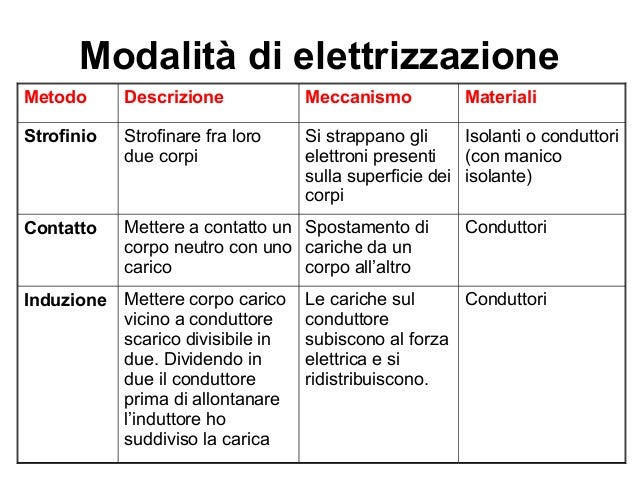 Modalità di elettrizzazione

| Metodo | Descrizione | Meccanismo | Materiali |
|---|---|---|---|
| Strofinio | Strofinare fra loro due corpi | Si strappano gli elettroni presenti sulla superficie dei corpi | Isolanti o conduttori (con manico isolante) |
| Contatto | Mettere a contatto un corpo neutro con uno carico | Spostamento di cariche da un corpo all'altro | Conduttori |
| Induzione | Mettere corpo carico vicino a conduttore scarico divisibile in due. Dividendo in due il conduttore prima di allontanare l'induttore ho suddiviso la carica | Le cariche sul conduttore subiscono al forza elettrica e si ridistribuiscono. | Conduttori |